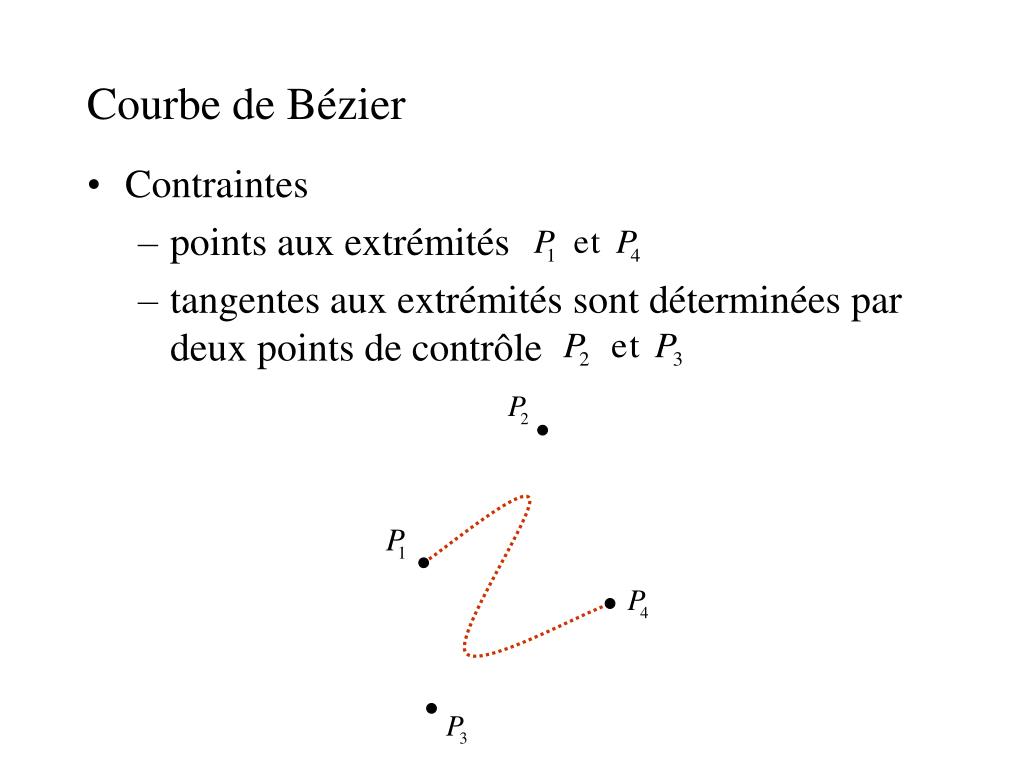 Courbe de Bézier

• Contraintes
  – points aux extrémités $P_1$ et $P_4$
  – tangentes aux extrémités sont déterminées par deux points de contrôle $P_2$ et $P_3$

$P_2$

$P_1$

$P_4$

$P_3$